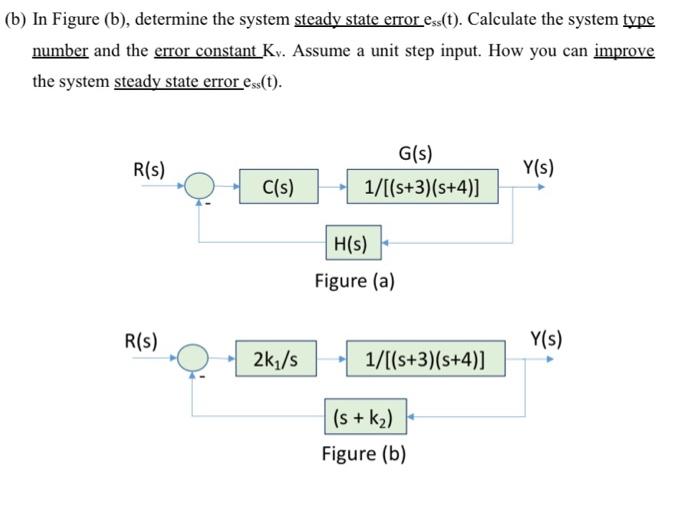 (b) In Figure (b), determine the system steady state error $e_{ss}(t)$. Calculate the system type number and the error constant $K_v$. Assume a unit step input. How you can improve the system steady state error $e_{ss}(t)$.

R(s)

-

C(s)

G(s)

1/[(s+3)(s+4)]

Y(s)

H(s)

Figure (a)

R(s)

-

$2k_1/s$

1/[(s+3)(s+4)]

Y(s)

$(s + k_2)$

Figure (b)